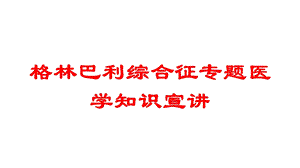 格林巴利综合征专题医学知识宣讲